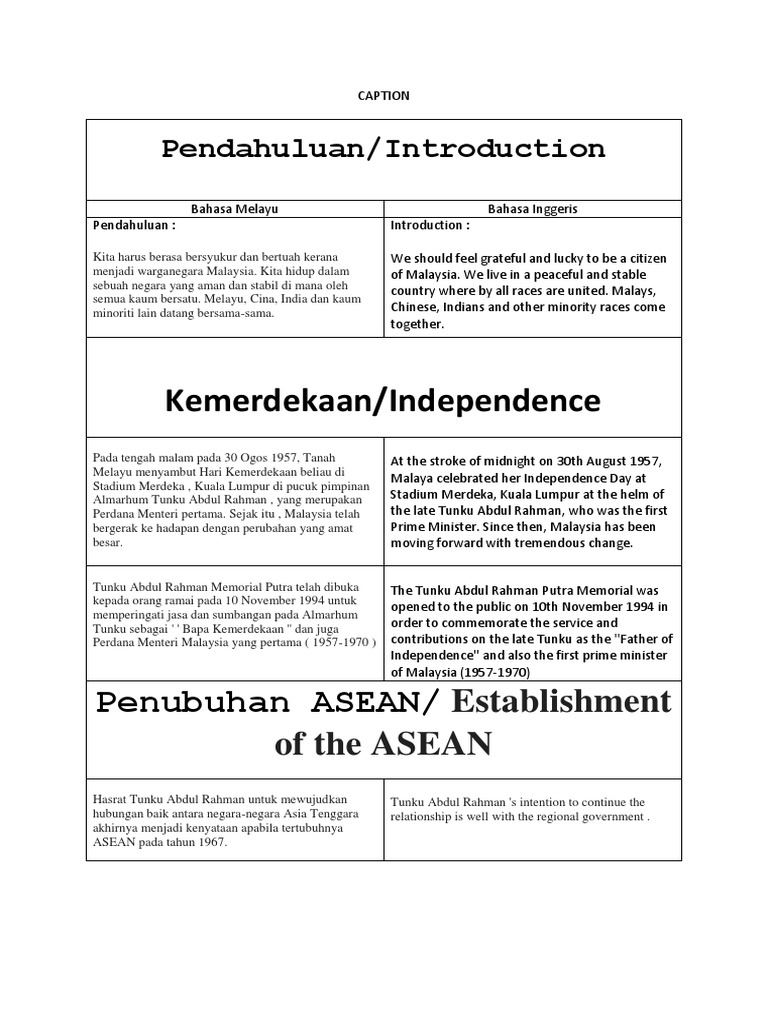 CAPTION

Pendahuluan/Introduction

| Bahasa Melayu | Bahasa Inggeris |
|---|---|
| Pendahuluan : Kita harus berasa bersyukur dan bertuah kerana menjadi warganegara Malaysia. Kita hidup dalam sebuah negara yang aman dan stabil di mana oleh semua kaum bersatu. Melayu, Cina, India dan kaum minoriti lain datang bersama-sama. | Introduction : We should feel grateful and lucky to be a citizen of Malaysia. We live in a peaceful and stable country where by all races are united. Malays, Chinese, Indians and other minority races come together. |

Kemerdekaan/Independence

| | |
|---|---|
| Pada tengah malam pada 30 Ogos 1957, Tanah Melayu menyambut Hari Kemerdekaan beliau di Stadium Merdeka , Kuala Lumpur di pucuk pimpinan Almarhum Tunku Abdul Rahman , yang merupakan Perdana Menteri pertama. Sejak itu , Malaysia telah bergerak ke hadapan dengan perubahan yang amat besar. | At the stroke of midnight on 30th August 1957, Malaya celebrated her Independence Day at Stadium Merdeka, Kuala Lumpur at the helm of the late Tunku Abdul Rahman, who was the first Prime Minister. Since then, Malaysia has been moving forward with tremendous change. |
| Tunku Abdul Rahman Memorial Putra telah dibuka kepada orang ramai pada 10 November 1994 untuk memperingati jasa dan sumbangan pada Almarhum Tunku sebagai ' ' Bapa Kemerdekaan " dan juga Perdana Menteri Malaysia yang pertama ( 1957-1970 ) | The Tunku Abdul Rahman Putra Memorial was opened to the public on 10th November 1994 in order to commemorate the service and contributions on the late Tunku as the "Father of Independence" and also the first prime minister of Malaysia (1957-1970) |

Penubuhan ASEAN/ Establishment of the ASEAN

| | |
|---|---|
| Hasrat Tunku Abdul Rahman untuk mewujudkan hubungan baik antara negara-negara Asia Tenggara akhirnya menjadi kenyataan apabila tertubuhnya ASEAN pada tahun 1967. | Tunku Abdul Rahman 's intention to continue the relationship is well with the regional government . |